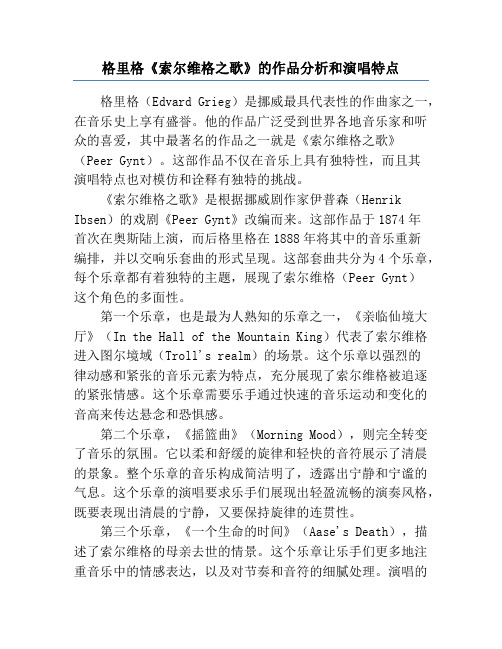 格里格《索尔维格之歌》的作品分析和演唱特点

格里格（Edvard Grieg）是挪威最具代表性的作曲家之一，在音乐史上享有盛誉。他的作品广泛受到世界各地音乐家和听众的喜爱，其中最著名的作品之一就是《索尔维格之歌》（Peer Gynt）。这部作品不仅在音乐上具有独特性，而且其演唱特点也对模仿和诠释有独特的挑战。

《索尔维格之歌》是根据挪威剧作家伊普森（Henrik Ibsen）的戏剧《Peer Gynt》改编而来。这部作品于1874年首次在奥斯陆上演，而后格里格在1888年将其中的音乐重新编排，并以交响乐套曲的形式呈现。这部套曲共分为4个乐章，每个乐章都有着独特的主题，展现了索尔维格（Peer Gynt）这个角色的多面性。

第一个乐章，也是最为人熟知的乐章之一，《亲临仙境大厅》（In the Hall of the Mountain King）代表了索尔维格进入图尔境域（Troll's realm）的场景。这个乐章以强烈的律动感和紧张的音乐元素为特点，充分展现了索尔维格被追逐的紧张情感。这个乐章需要乐手通过快速的音乐运动和变化的音高来传达悬念和恐惧感。

第二个乐章，《摇篮曲》（Morning Mood），则完全转变了音乐的氛围。它以柔和舒缓的旋律和轻快的音符展示了清晨的景象。整个乐章的音乐构成简洁明了，透露出宁静和宁谧的气息。这个乐章的演唱要求乐手们展现出轻盈流畅的演奏风格，既要表现出清晨的宁静，又要保持旋律的连贯性。

第三个乐章，《一个生命的时间》（Aase's Death），描述了索尔维格的母亲去世的情景。这个乐章让乐手们更多地注重音乐中的情感表达，以及对节奏和音符的细腻处理。演唱的